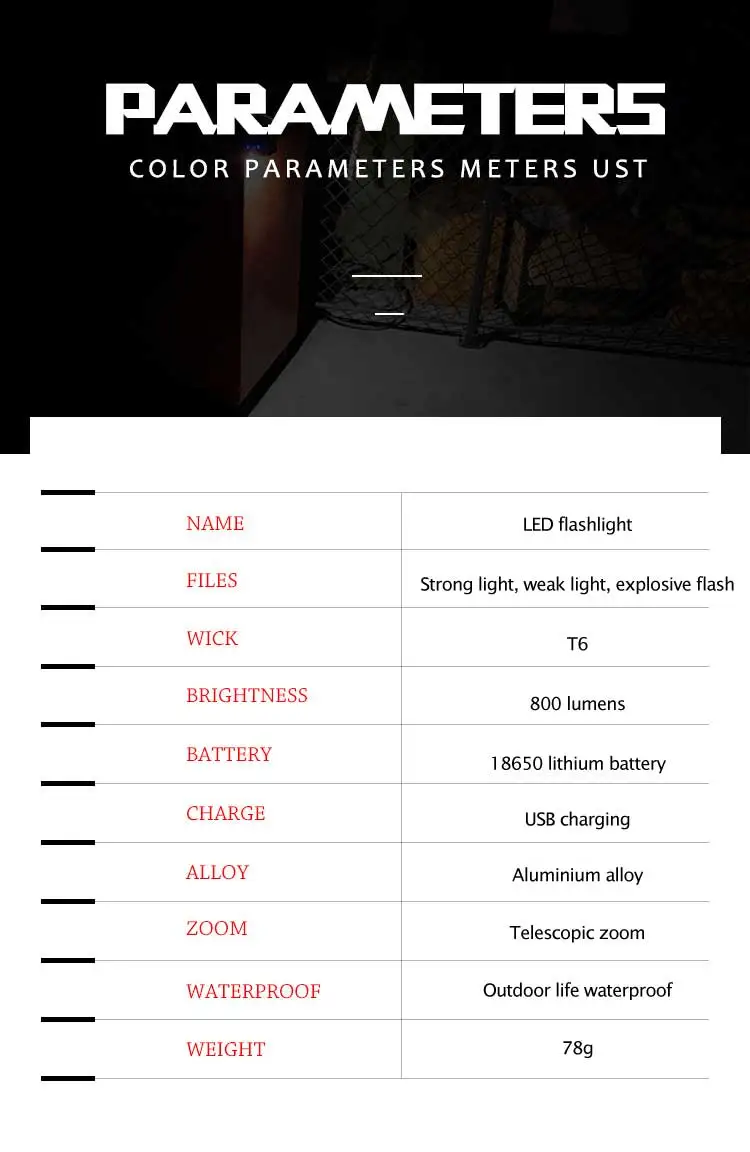 PARAMETERS

COLOR PARAMETERS METERS UST

| NAME | LED flashlight |
|---|---|
| FILES | Strong light, weak light, explosive flash |
| WICK | T6 |
| BRIGHTNESS | 800 lumens |
| BATTERY | 18650 lithium battery |
| CHARGE | USB charging |
| ALLOY | Aluminium alloy |
| ZOOM | Telescopic zoom |
| WATERPROOF | Outdoor life waterproof |
| WEIGHT | 78g |